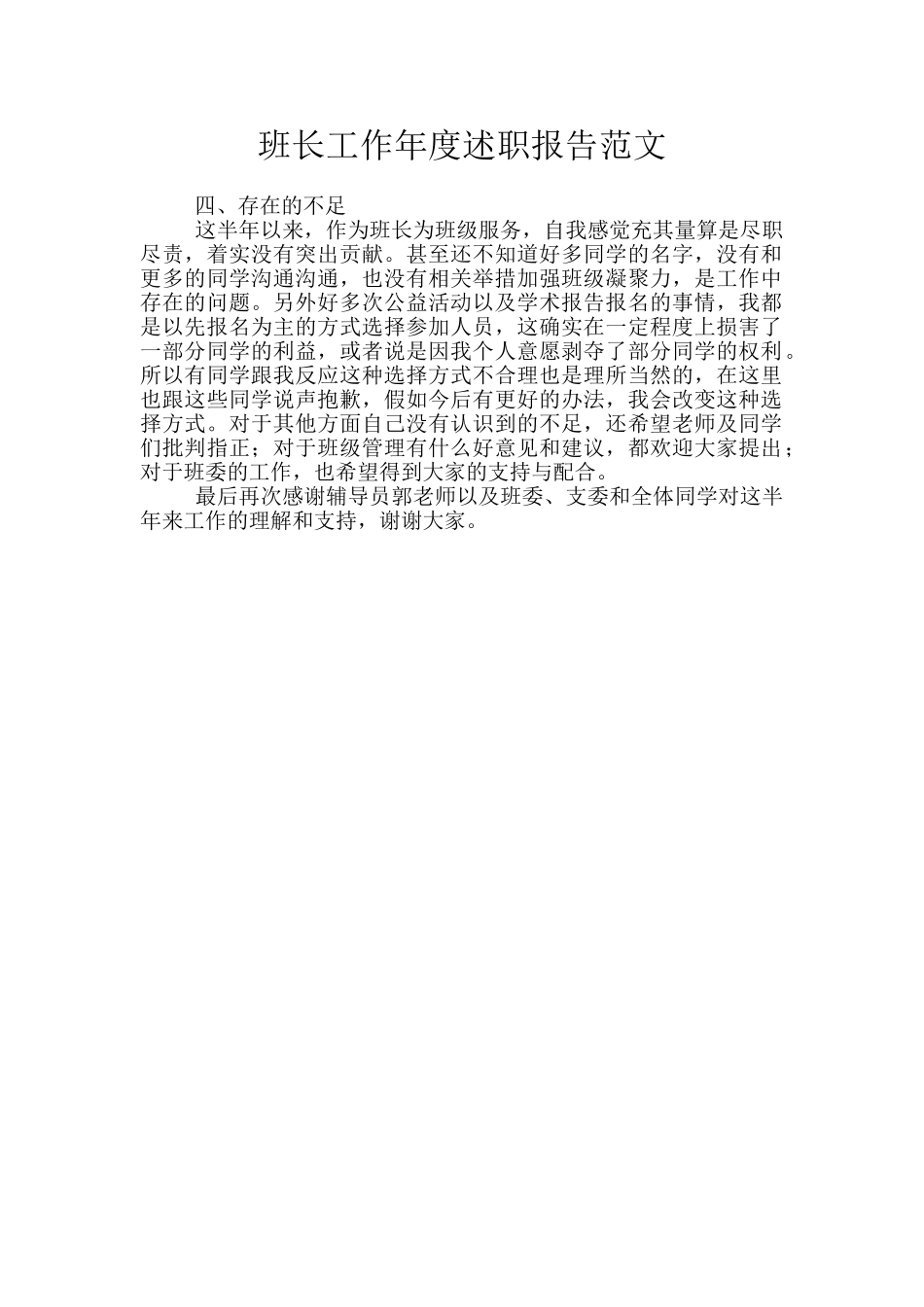 班长工作年度述职报告范文

四、存在的不足

这半年以来，作为班长为班级服务，自我感觉充其量算是尽职尽责，着实没有突出贡献。甚至还不知道好多同学的名字，没有和更多的同学沟通沟通，也没有相关举措加强班级凝聚力，是工作中存在的问题。另外好多次公益活动以及学术报告报名的事情，我都是以先报名为主的方式选择参加人员，这确实在一定程度上损害了一部分同学的利益，或者说是因我个人意愿剥夺了部分同学的权利。所以有同学跟我反应这种选择方式不合理也是理所当然的，在这里也跟这些同学说声抱歉，假如今后有更好的办法，我会改变这种选择方式。对于其他方面自己没有认识到的不足，还希望老师及同学们批判指正；对于班级管理有什么好意见和建议，都欢迎大家提出；对于班委的工作，也希望得到大家的支持与配合。

最后再次感谢辅导员郭老师以及班委、支委和全体同学对这半年来工作的理解和支持，谢谢大家。